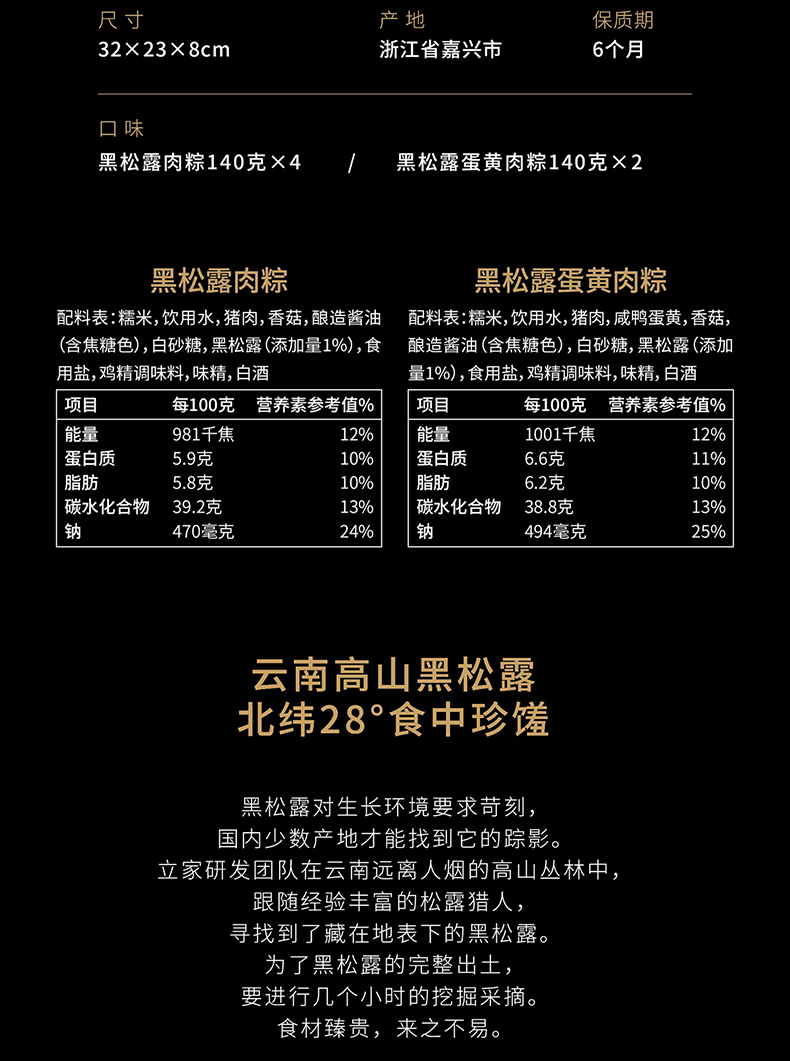 尺寸
32×23×8cm

产地
浙江省嘉兴市

保质期
6个月

口味
黑松露肉粽140克×4 / 黑松露蛋黄肉粽140克×2

黑松露肉粽

配料表:糯米,饮用水,猪肉,香菇,酿造酱油(含焦糖色),白砂糖,黑松露(添加量1%),食用盐,鸡精调味料,味精,白酒

| 项目 | 每100克 | 营养素参考值% |
|---|---|---|
| 能量 | 981千焦 | 12% |
| 蛋白质 | 5.9克 | 10% |
| 脂肪 | 5.8克 | 10% |
| 碳水化合物 | 39.2克 | 13% |
| 钠 | 470毫克 | 24% |

黑松露蛋黄肉粽

配料表:糯米,饮用水,猪肉,咸鸭蛋黄,香菇,酿造酱油(含焦糖色),白砂糖,黑松露(添加量1%),食用盐,鸡精调味料,味精,白酒

| 项目 | 每100克 | 营养素参考值% |
|---|---|---|
| 能量 | 1001千焦 | 12% |
| 蛋白质 | 6.6克 | 11% |
| 脂肪 | 6.2克 | 10% |
| 碳水化合物 | 38.8克 | 13% |
| 钠 | 494毫克 | 25% |

云南高山黑松露
北纬28°食中珍馐

黑松露对生长环境要求苛刻,
国内少数产地才能找到它的踪影。
立家研发团队在云南远离人烟的高山丛林中,
跟随经验丰富的松露猎人,
寻找到了藏在地表下的黑松露。
为了黑松露的完整出土,
要进行几个小时的挖掘采摘。
食材臻贵,来之不易。